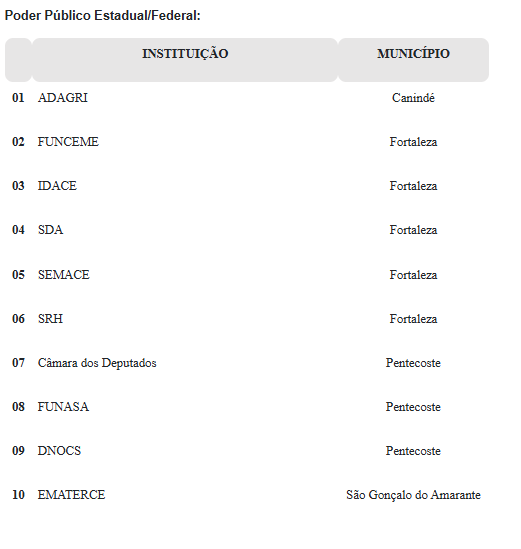 Poder Público Estadual/Federal:

| | INSTITUIÇÃO | MUNICÍPIO |
|---|---|---|
| 01 | ADAGRI | Canindé |
| 02 | FUNCEME | Fortaleza |
| 03 | IDACE | Fortaleza |
| 04 | SDA | Fortaleza |
| 05 | SEMACE | Fortaleza |
| 06 | SRH | Fortaleza |
| 07 | Câmara dos Deputados | Pentecoste |
| 08 | FUNASA | Pentecoste |
| 09 | DNOCS | Pentecoste |
| 10 | EMATERCE | São Gonçalo do Amarante |